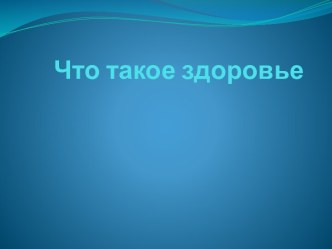 Что такое здоровье